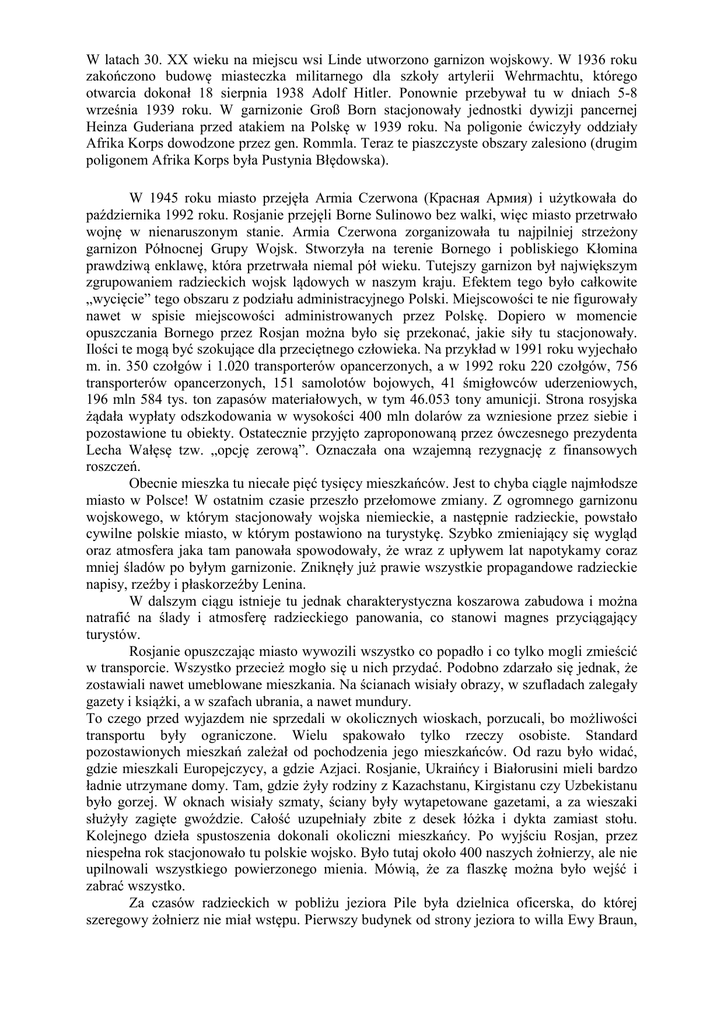 W latach 30. XX wieku na miejscu wsi Linde utworzono garnizon wojskowy. W 1936 roku zakończono budowę miasteczka militarnego dla szkoły artylerii Wehrmachtu, którego otwarcia dokonał 18 sierpnia 1938 Adolf Hitler. Ponownie przebywał tu w dniach 5-8 września 1939 roku. W garnizonie Groß Born stacjonowały jednostki dywizji pancernej Heinza Guderiana przed atakiem na Polskę w 1939 roku. Na poligonie ćwiczyły oddziały Afrika Korps dowodzone przez gen. Rommla. Teraz te piaszczyste obszary zalesiono (drugim poligonem Afrika Korps była Pustynia Błędowska).

W 1945 roku miasto przejęła Armia Czerwona (Красная Армия) i użytkowała do października 1992 roku. Rosjanie przejęli Borne Sulinowo bez walki, więc miasto przetrwało wojnę w nienaruszonym stanie. Armia Czerwona zorganizowała tu najpilniej strzeżony garnizon Północnej Grupy Wojsk. Stworzyła na terenie Bornego i pobliskiego Kłomina prawdziwą enklawę, która przetrwała niemal pół wieku. Tutejszy garnizon był największym zgrupowaniem radzieckich wojsk lądowych w naszym kraju. Efektem tego było całkowite „wycięcie" tego obszaru z podziału administracyjnego Polski. Miejscowości te nie figurowały nawet w spisie miejscowości administrowanych przez Polskę. Dopiero w momencie opuszczania Bornego przez Rosjan można było się przekonać, jakie siły tu stacjonowały. Ilości te mogą być szokujące dla przeciętnego człowieka. Na przykład w 1991 roku wyjechało m. in. 350 czołgów i 1.020 transporterów opancerzonych, a w 1992 roku 220 czołgów, 756 transporterów opancerzonych, 151 samolotów bojowych, 41 śmigłowców uderzeniowych, 196 mln 584 tys. ton zapasów materiałowych, w tym 46.053 tony amunicji. Strona rosyjska żądała wypłaty odszkodowania w wysokości 400 mln dolarów za wzniesione przez siebie i pozostawione tu obiekty. Ostatecznie przyjęto zaproponowaną przez ówczesnego prezydenta Lecha Wałęsę tzw. „opcję zerową". Oznaczała ona wzajemną rezygnację z finansowych roszczeń.

Obecnie mieszka tu niecałe pięć tysięcy mieszkańców. Jest to chyba ciągle najmłodsze miasto w Polsce! W ostatnim czasie przeszło przełomowe zmiany. Z ogromnego garnizonu wojskowego, w którym stacjonowały wojska niemieckie, a następnie radzieckie, powstało cywilne polskie miasto, w którym postawiono na turystykę. Szybko zmieniający się wygląd oraz atmosfera jaka tam panowała spowodowały, że wraz z upływem lat napotykamy coraz mniej śladów po byłym garnizonie. Zniknęły już prawie wszystkie propagandowe radzieckie napisy, rzeźby i płaskorzeźby Lenina.

W dalszym ciągu istnieje tu jednak charakterystyczna koszarowa zabudowa i można natrafić na ślady i atmosferę radzieckiego panowania, co stanowi magnes przyciągający turystów.

Rosjanie opuszczając miasto wywozili wszystko co popadło i co tylko mogli zmieścić w transporcie. Wszystko przecież mogło się u nich przydać. Podobno zdarzało się jednak, że zostawiali nawet umeblowane mieszkania. Na ścianach wisiały obrazy, w szufladach zalegały gazety i książki, a w szafach ubrania, a nawet mundury.
To czego przed wyjazdem nie sprzedali w okolicznych wioskach, porzucali, bo możliwości transportu były ograniczone. Wielu spakowało tylko rzeczy osobiste. Standard pozostawionych mieszkań zależał od pochodzenia jego mieszkańców. Od razu było widać, gdzie mieszkali Europejczycy, a gdzie Azjaci. Rosjanie, Ukraińcy i Białorusini mieli bardzo ładnie utrzymane domy. Tam, gdzie żyły rodziny z Kazachstanu, Kirgistanu czy Uzbekistanu było gorzej. W oknach wisiały szmaty, ściany były wytapetowane gazetami, a za wieszaki służyły zagięte gwoździe. Całość uzupełniały zbite z desek łóżka i dykta zamiast stołu. Kolejnego dzieła spustoszenia dokonali okoliczni mieszkańcy. Po wyjściu Rosjan, przez niespełna rok stacjonowało tu polskie wojsko. Było tutaj około 400 naszych żołnierzy, ale nie upilnowali wszystkiego powierzonego mienia. Mówią, że za flaszkę można było wejść i zabrać wszystko.

Za czasów radzieckich w pobliżu jeziora Pile była dzielnica oficerska, do której szeregowy żołnierz nie miał wstępu. Pierwszy budynek od strony jeziora to willa Ewy Braun,